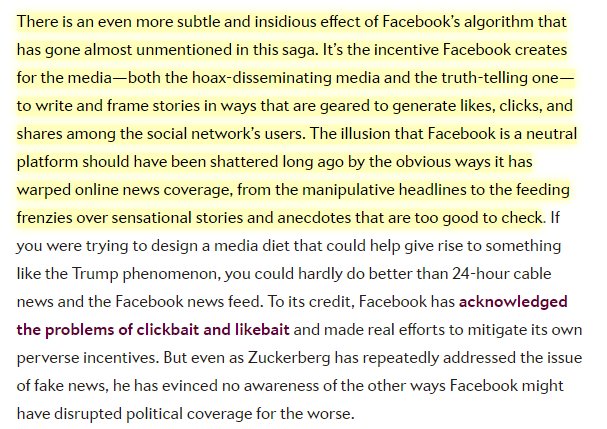 There is an even more subtle and insidious effect of Facebook's algorithm that has gone almost unmentioned in this saga. It's the incentive Facebook creates for the media—both the hoax-disseminating media and the truth-telling one—to write and frame stories in ways that are geared to generate likes, clicks, and shares among the social network's users. The illusion that Facebook is a neutral platform should have been shattered long ago by the obvious ways it has warped online news coverage, from the manipulative headlines to the feeding frenzies over sensational stories and anecdotes that are too good to check. If you were trying to design a media diet that could help give rise to something like the Trump phenomenon, you could hardly do better than 24-hour cable news and the Facebook news feed. To its credit, Facebook has acknowledged the problems of clickbait and likebait and made real efforts to mitigate its own perverse incentives. But even as Zuckerberg has repeatedly addressed the issue of fake news, he has evinced no awareness of the other ways Facebook might have disrupted political coverage for the worse.